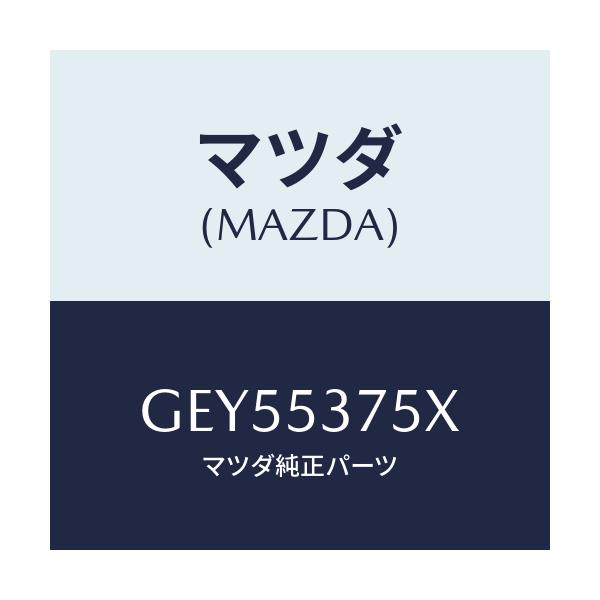 マツダ
(MAZDA)

GEY55375X
マツダ純正パーツ